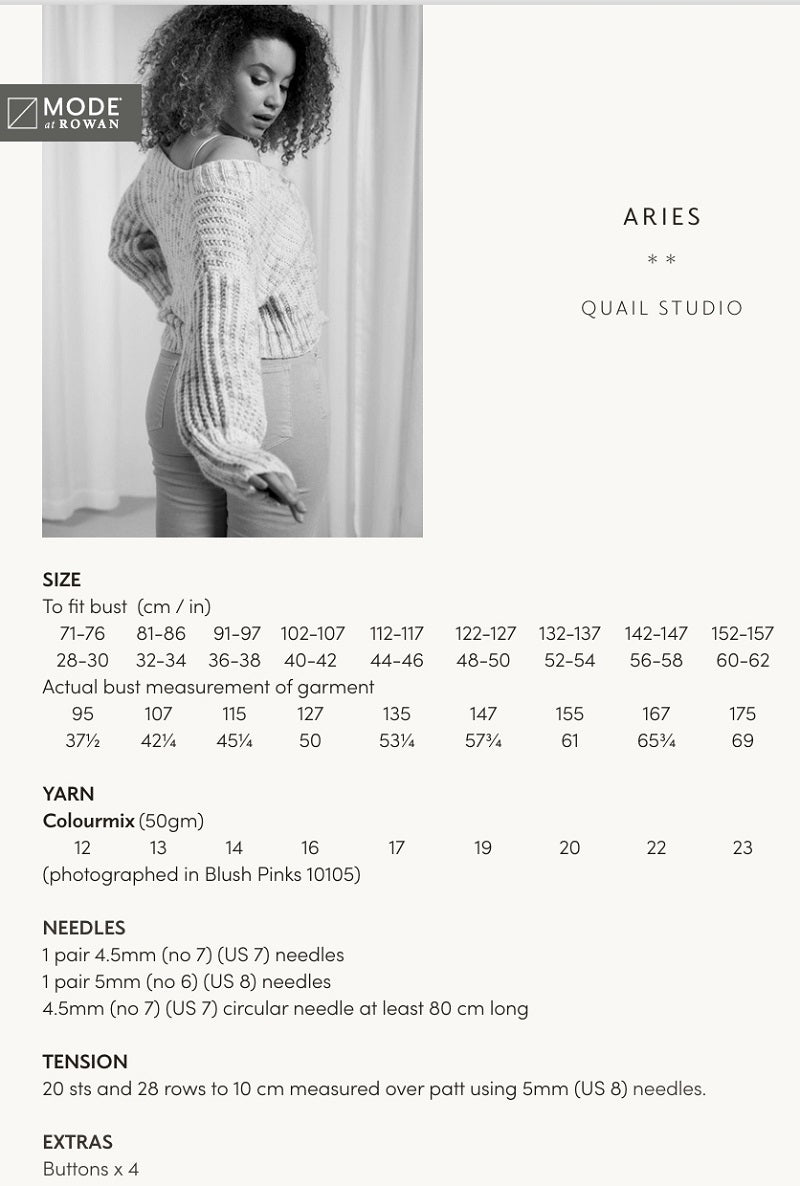 MODE at ROWAN

ARIES

* *

QUAIL STUDIO

SIZE
To fit bust (cm / in)

| 71-76 | 81-86 | 91-97 | 102-107 | 112-117 | 122-127 | 132-137 | 142-147 | 152-157 |
|---|---|---|---|---|---|---|---|---|
| 28-30 | 32-34 | 36-38 | 40-42 | 44-46 | 48-50 | 52-54 | 56-58 | 60-62 |

Actual bust measurement of garment

| 95 | 107 | 115 | 127 | 135 | 147 | 155 | 167 | 175 |
|---|---|---|---|---|---|---|---|---|
| 37½ | 42¼ | 45¼ | 50 | 53¼ | 57¾ | 61 | 65¾ | 69 |

YARN
Colourmix (50gm)

| 12 | 13 | 14 | 16 | 17 | 19 | 20 | 22 | 23 |
|---|---|---|---|---|---|---|---|---|

(photographed in Blush Pinks 10105)

NEEDLES
1 pair 4.5mm (no 7) (US 7) needles
1 pair 5mm (no 6) (US 8) needles
4.5mm (no 7) (US 7) circular needle at least 80 cm long

TENSION
20 sts and 28 rows to 10 cm measured over patt using 5mm (US 8) needles.

EXTRAS
Buttons x 4